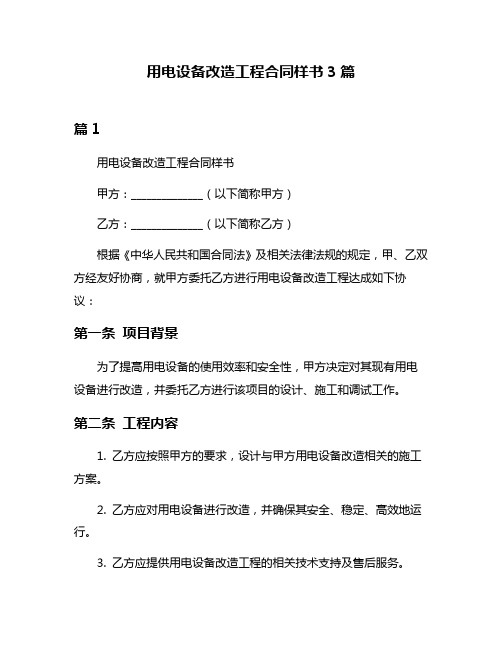 用电设备改造工程合同样书 3 篇

篇 1

用电设备改造工程合同样书

甲方：______________（以下简称甲方）

乙方：______________（以下简称乙方）

根据《中华人民共和国合同法》及相关法律法规的规定，甲、乙双方经友好协商，就甲方委托乙方进行用电设备改造工程达成如下协议：

第一条 项目背景

为了提高用电设备的使用效率和安全性，甲方决定对其现有用电设备进行改造，并委托乙方进行该项目的设计、施工和调试工作。

第二条 工程内容

1. 乙方应按照甲方的要求，设计与甲方用电设备改造相关的施工方案。

2. 乙方应对用电设备进行改造，并确保其安全、稳定、高效地运行。

3. 乙方应提供用电设备改造工程的相关技术支持及售后服务。